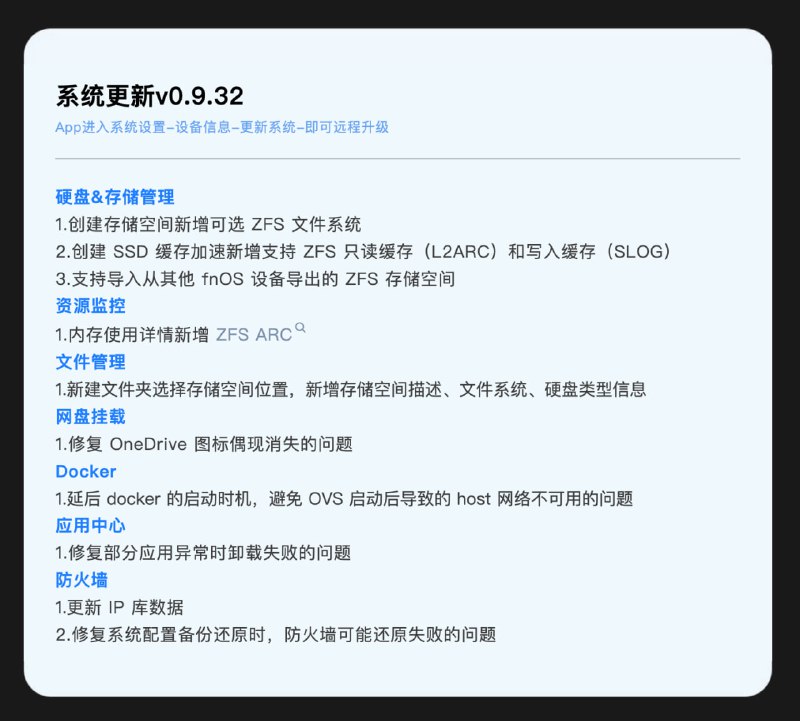 系统更新v0.9.32
App进入系统设置-设备信息-更新系统-即可远程升级

硬盘&存储管理
1.创建存储空间新增可选 ZFS 文件系统
2.创建 SSD 缓存加速新增支持 ZFS 只读缓存（L2ARC）和写入缓存（SLOG）
3.支持导入从其他 fnOS 设备导出的 ZFS 存储空间
资源监控
1.内存使用详情新增 ZFS ARC
文件管理
1.新建文件夹选择存储空间位置，新增存储空间描述、文件系统、硬盘类型信息
网盘挂载
1.修复 OneDrive 图标偶现消失的问题
Docker
1.延后 docker 的启动时机，避免 OVS 启动后导致的 host 网络不可用的问题
应用中心
1.修复部分应用异常时卸载失败的问题
防火墙
1.更新 IP 库数据
2.修复系统配置备份还原时，防火墙可能还原失败的问题